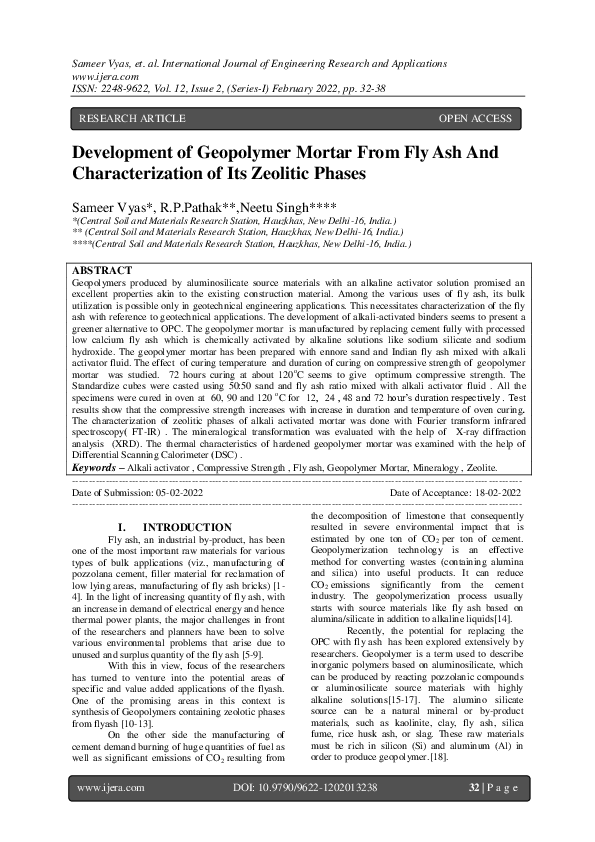 Sameer Vyas, et. al. International Journal of Engineering Research and Applications
www.ijera.com
ISSN: 2248-9622, Vol. 12, Issue 2, (Series-I) February 2022, pp. 32-38

RESEARCH ARTICLE

OPEN ACCESS

Development of Geopolymer Mortar From Fly Ash And Characterization of Its Zeolitic Phases

Sameer Vyas*, R.P.Pathak**,Neetu Singh****
*(Central Soil and Materials Research Station, Hauzkhas, New Delhi-16, India.)
** (Central Soil and Materials Research Station, Hauzkhas, New Delhi-16, India.)
****(Central Soil and Materials Research Station, Hauzkhas, New Delhi-16, India.)

ABSTRACT
Geopolymers produced by aluminosilicate source materials with an alkaline activator solution promised an excellent properties akin to the existing construction material. Among the various uses of fly ash, its bulk utilization is possible only in geotechnical engineering applications. This necessitates characterization of the fly ash with reference to geotechnical applications. The development of alkali-activated binders seems to present a greener alternative to OPC. The geopolymer mortar is manufactured by replacing cement fully with processed low calcium fly ash which is chemically activated by alkaline solutions like sodium silicate and sodium hydroxide. The geopolymer mortar has been prepared with ennore sand and Indian fly ash mixed with alkali activator fluid. The effect of curing temperature and duration of curing on compressive strength of geopolymer mortar was studied. 72 hours curing at about 120°C seems to give optimum compressive strength. The Standardize cubes were casted using 50:50 sand and fly ash ratio mixed with alkali activator fluid . All the specimens were cured in oven at 60, 90 and 120 °C for 12, 24 , 48 and 72 hour's duration respectively . Test results show that the compressive strength increases with increase in duration and temperature of oven curing. The characterization of zeolitic phases of alkali activated mortar was done with Fourier transform infrared spectroscopy( FT-IR) . The mineralogical transformation was evaluated with the help of X-ray diffraction analysis (XRD). The thermal characteristics of hardened geopolymer mortar was examined with the help of Differential Scanning Calorimeter (DSC) .
Keywords – Alkali activator , Compressive Strength , Fly ash, Geopolymer Mortar, Mineralogy , Zeolite.

Date of Submission: 05-02-2022

Date of Acceptance: 18-02-2022

I. INTRODUCTION

Fly ash, an industrial by-product, has been one of the most important raw materials for various types of bulk applications (viz., manufacturing of pozzolana cement, filler material for reclamation of low lying areas, manufacturing of fly ash bricks) [1-4]. In the light of increasing quantity of fly ash, with an increase in demand of electrical energy and hence thermal power plants, the major challenges in front of the researchers and planners have been to solve various environmental problems that arise due to unused and surplus quantity of the fly ash [5-9].

With this in view, focus of the researchers has turned to venture into the potential areas of specific and value added applications of the flyash. One of the promising areas in this context is synthesis of Geopolymers containing zeolotic phases from flyash [10-13].

On the other side the manufacturing of cement demand burning of huge quantities of fuel as well as significant emissions of $CO_2$ resulting from the decomposition of limestone that consequently resulted in severe environmental impact that is estimated by one ton of $CO_2$ per ton of cement. Geopolymerization technology is an effective method for converting wastes (containing alumina and silica) into useful products. It can reduce $CO_2$ emissions significantly from the cement industry. The geopolymerization process usually starts with source materials like fly ash based on alumina/silicate in addition to alkaline liquids[14].

Recently, the potential for replacing the OPC with fly ash has been explored extensively by researchers. Geopolymer is a term used to describe inorganic polymers based on aluminosilicate, which can be produced by reacting pozzolanic compounds or aluminosilicate source materials with highly alkaline solutions[15-17]. The alumino silicate source can be a natural mineral or by-product materials, such as kaolinite, clay, fly ash, silica fume, rice husk ash, or slag. These raw materials must be rich in silicon (Si) and aluminum (Al) in order to produce geopolymer.[18].

www.ijera.com DOI: 10.9790/9622-1202013238 32 | P a g e